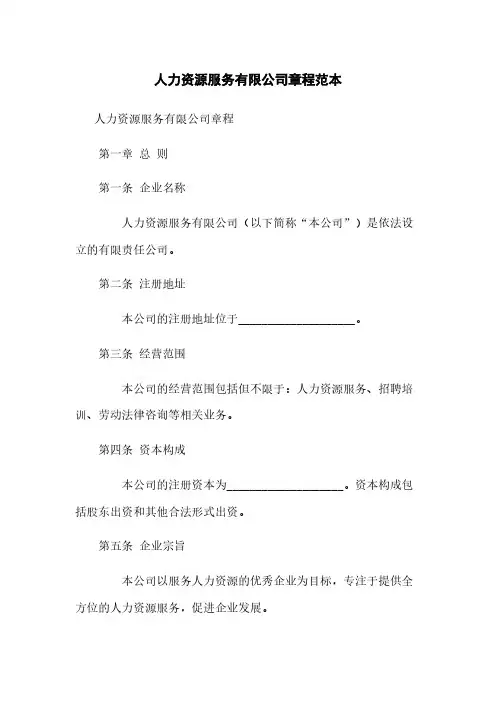 人力资源服务有限公司章程范本

人力资源服务有限公司章程

第一章 总 则

第一条 企业名称

人力资源服务有限公司（以下简称“本公司”）是依法设立的有限责任公司。

第二条 注册地址

本公司的注册地址位于____________________。

第三条 经营范围

本公司的经营范围包括但不限于：人力资源服务、招聘培训、劳动法律咨询等相关业务。

第四条 资本构成

本公司的注册资本为____________________。资本构成包括股东出资和其他合法形式出资。

第五条 企业宗旨

本公司以服务人力资源的优秀企业为目标，专注于提供全方位的人力资源服务，促进企业发展。